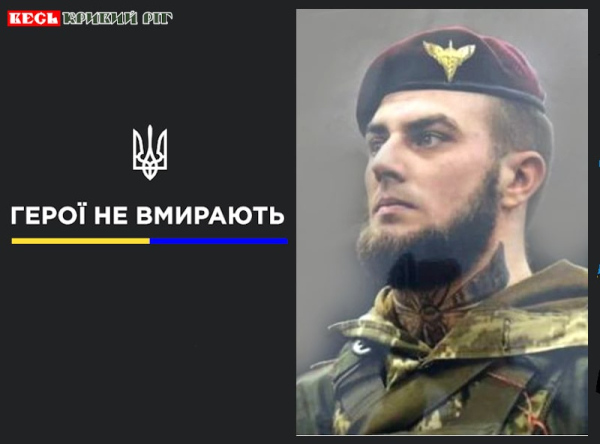 ВЕСЬ КРИВИЙ РІГ

ГЕРОЇ НЕ ВМИРАЮТЬ